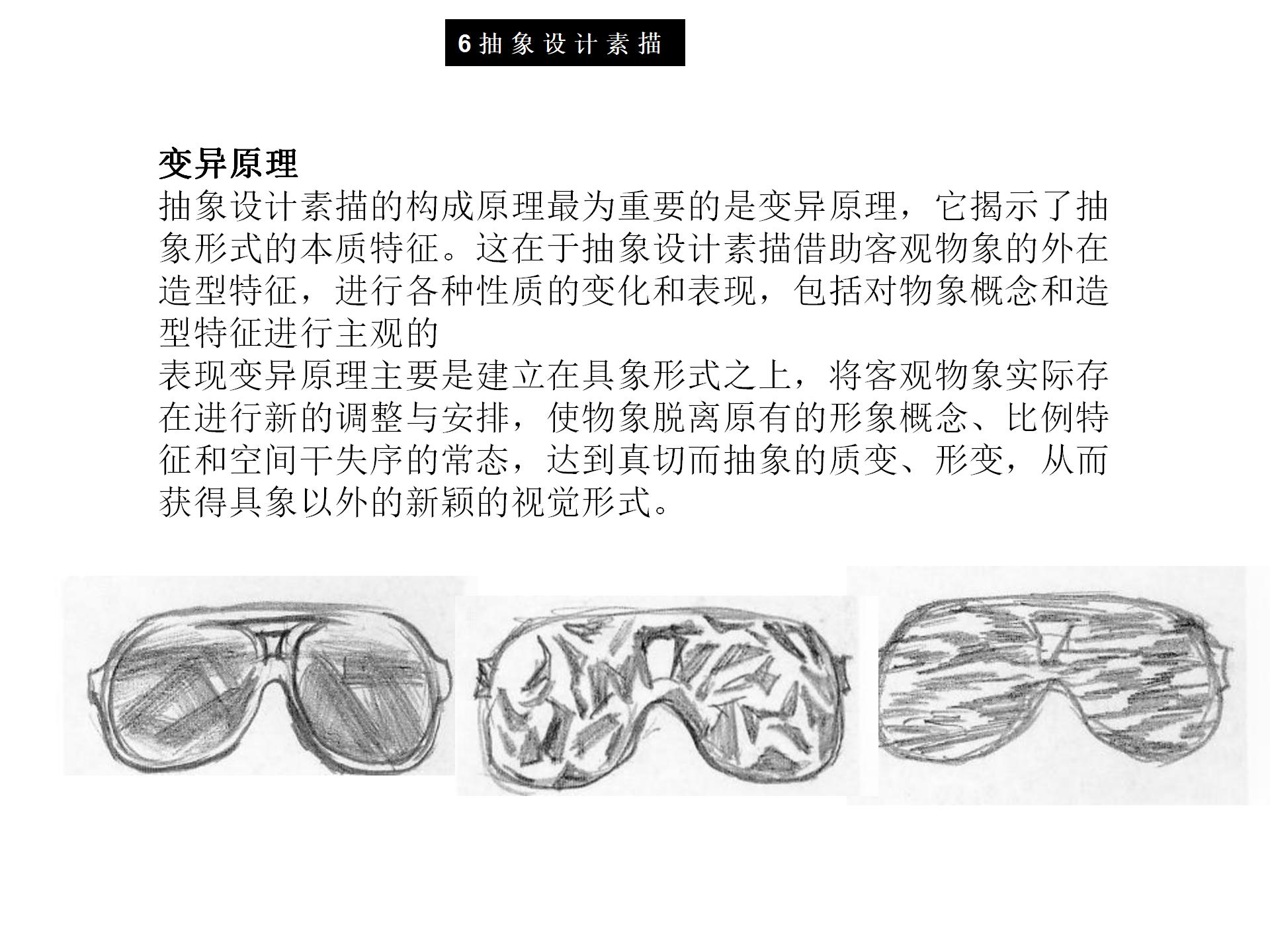 6抽象设计素描

变异原理

抽象设计素描的构成原理最为重要的是变异原理，它揭示了抽象形式的本质特征。这在于抽象设计素描借助客观物象的外在造型特征，进行各种性质的变化和表现，包括对物象概念和造型特征进行主观的

表现变异原理主要是建立在具象形式之上，将客观物象实际存在进行新的调整与安排，使物象脱离原有的形象概念、比例特征和空间干失序的常态，达到真切而抽象的质变、形变，从而获得具象以外的新颖的视觉形式。